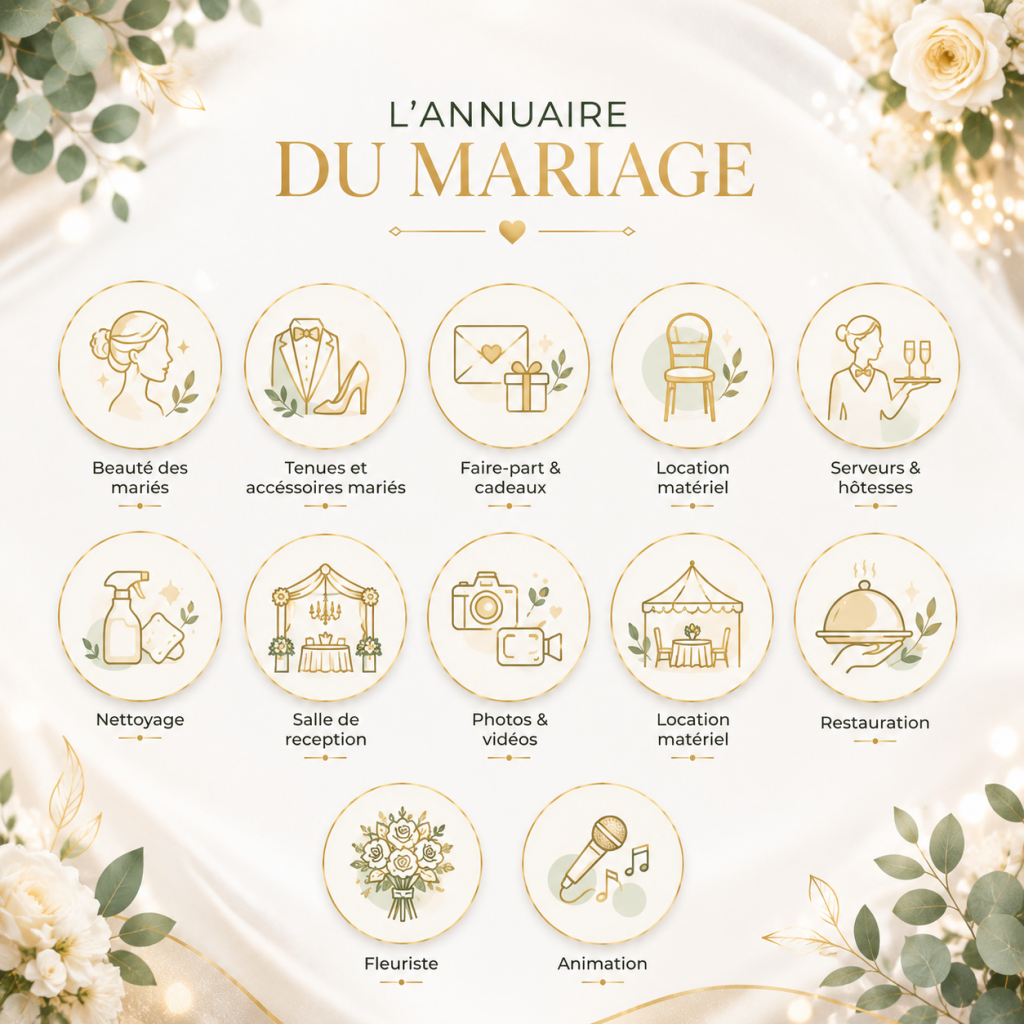 L'ANNUAIRE
DU MARIAGE

Beauté des mariés

Tenues et accéssoires mariés

Faire-part & cadeaux

Location matériel

Serveurs & hôtesses

Nettoyage

Salle de reception

Photos & vidéos

Location matériel

Restauration

Fleuriste

Animation